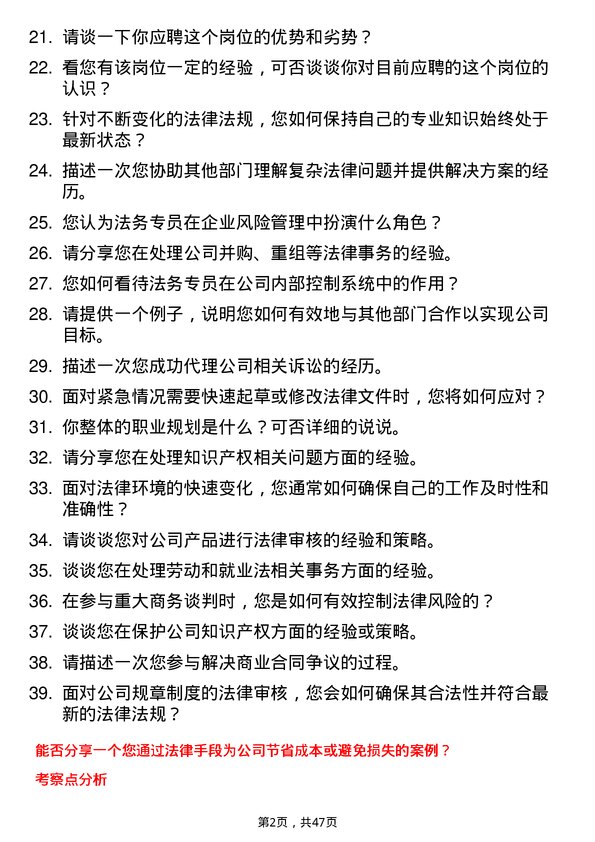 21. 请谈一下你应聘这个岗位的优势和劣势？

22. 看您有该岗位一定的经验，可否谈谈你对目前应聘的这个岗位的认识？

23. 针对不断变化的法律法规，您如何保持自己的专业知识始终处于最新状态？

24. 描述一次您协助其他部门理解复杂法律问题并提供解决方案的经历。

25. 您认为法务专员在企业风险管理中扮演什么角色？

26. 请分享您在处理公司并购、重组等法律事务的经验。

27. 您如何看待法务专员在公司内部控制系统中的作用？

28. 请提供一个例子，说明您如何有效地与其他部门合作以实现公司目标。

29. 描述一次您成功代理公司相关诉讼的经历。

30. 面对紧急情况需要快速起草或修改法律文件时，您将如何应对？

31. 你整体的职业规划是什么？可否详细的说说。

32. 请分享您在处理知识产权相关问题方面的经验。

33. 面对法律环境的快速变化，您通常如何确保自己的工作及时性和准确性？

34. 请谈谈您对公司产品进行法律审核的经验和策略。

35. 谈谈您在处理劳动和就业法相关事务方面的经验。

36. 在参与重大商务谈判时，您是如何有效控制法律风险的？

37. 谈谈您在保护公司知识产权方面的经验或策略。

38. 请描述一次您参与解决商业合同争议的过程。

39. 面对公司规章制度的法律审核，您会如何确保其合法性并符合最新的法律法规？

能否分享一个您通过法律手段为公司节省成本或避免损失的案例？

考察点分析

第2页，共47页